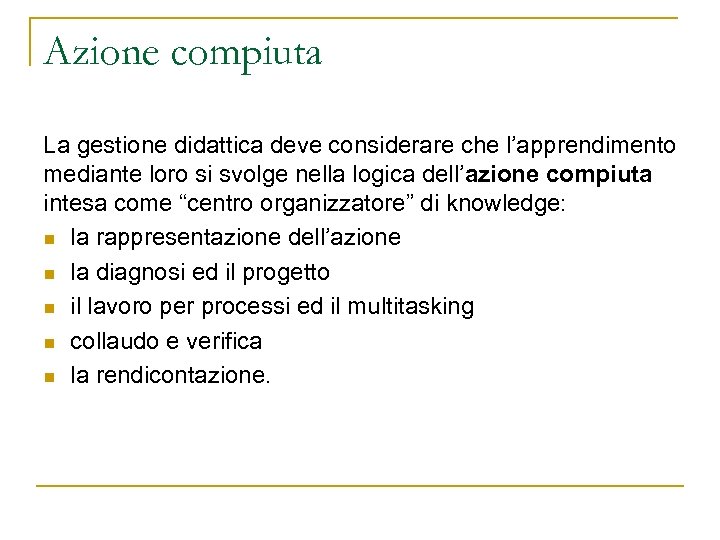 Azione compiuta

La gestione didattica deve considerare che l'apprendimento mediante loro si svolge nella logica dell'azione compiuta intesa come "centro organizzatore" di knowledge:

- la rappresentazione dell'azione
- la diagnosi ed il progetto
- il lavoro per processi ed il multitasking
- collaudo e verifica
- la rendicontazione.